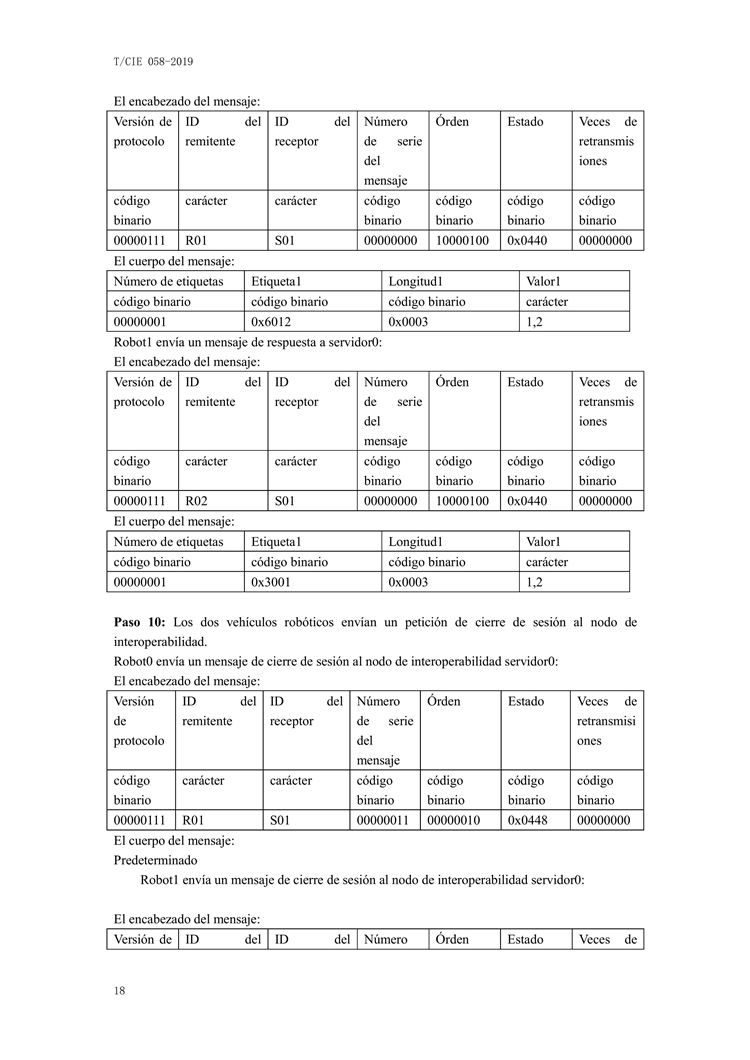 T/CIE 058-2019

El encabezado del mensaje:

| Versión de protocolo | ID del remitente | ID del receptor | Número de serie del mensaje | Órden | Estado | Veces de retransmisiones |
|---|---|---|---|---|---|---|
| código binario | carácter | carácter | código binario | código binario | código binario | código binario |
| 00000111 | R01 | S01 | 00000000 | 10000100 | 0x0440 | 00000000 |

El cuerpo del mensaje:

| Número de etiquetas | Etiqueta1 | Longitud1 | Valor1 |
|---|---|---|---|
| código binario | código binario | código binario | carácter |
| 00000001 | 0x6012 | 0x0003 | 1,2 |

Robot1 envía un mensaje de respuesta a servidor0:

El encabezado del mensaje:

| Versión de protocolo | ID del remitente | ID del receptor | Número de serie del mensaje | Órden | Estado | Veces de retransmisiones |
|---|---|---|---|---|---|---|
| código binario | carácter | carácter | código binario | código binario | código binario | código binario |
| 00000111 | R02 | S01 | 00000000 | 10000100 | 0x0440 | 00000000 |

El cuerpo del mensaje:

| Número de etiquetas | Etiqueta1 | Longitud1 | Valor1 |
|---|---|---|---|
| código binario | código binario | código binario | carácter |
| 00000001 | 0x3001 | 0x0003 | 1,2 |

**Paso 10:** Los dos vehículos robóticos envían un petición de cierre de sesión al nodo de interoperabilidad.

Robot0 envía un mensaje de cierre de sesión al nodo de interoperabilidad servidor0:

El encabezado del mensaje:

| Versión de protocolo | ID del remitente | ID del receptor | Número de serie del mensaje | Órden | Estado | Veces de retransmisiones |
|---|---|---|---|---|---|---|
| código binario | carácter | carácter | código binario | código binario | código binario | código binario |
| 00000111 | R01 | S01 | 00000011 | 00000010 | 0x0448 | 00000000 |

El cuerpo del mensaje:

Predeterminado

Robot1 envía un mensaje de cierre de sesión al nodo de interoperabilidad servidor0:

El encabezado del mensaje:

| Versión de | ID del | ID del | Número | Órden | Estado | Veces de |
|---|---|---|---|---|---|---|

18